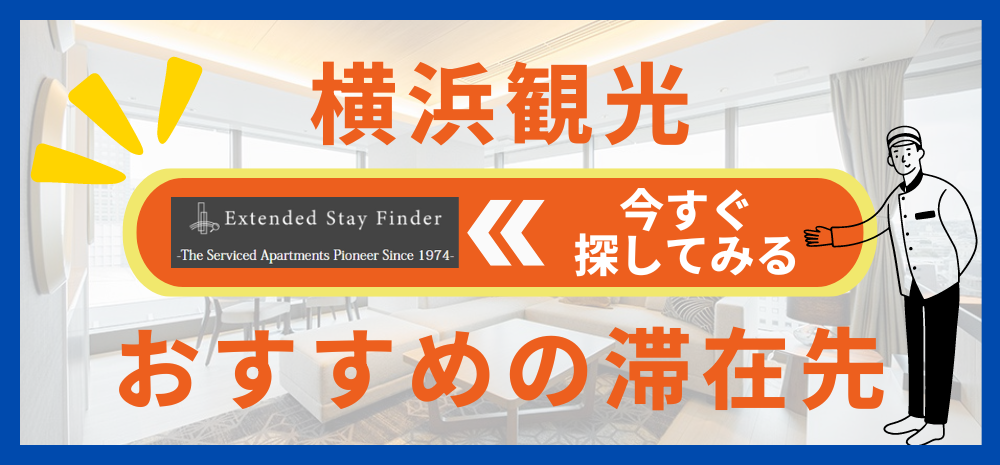 横浜観光

Extended Stay Finder
-The Serviced Apartments Pioneer Since 1974-

今すぐ
探してみる

おすすめの滞在先